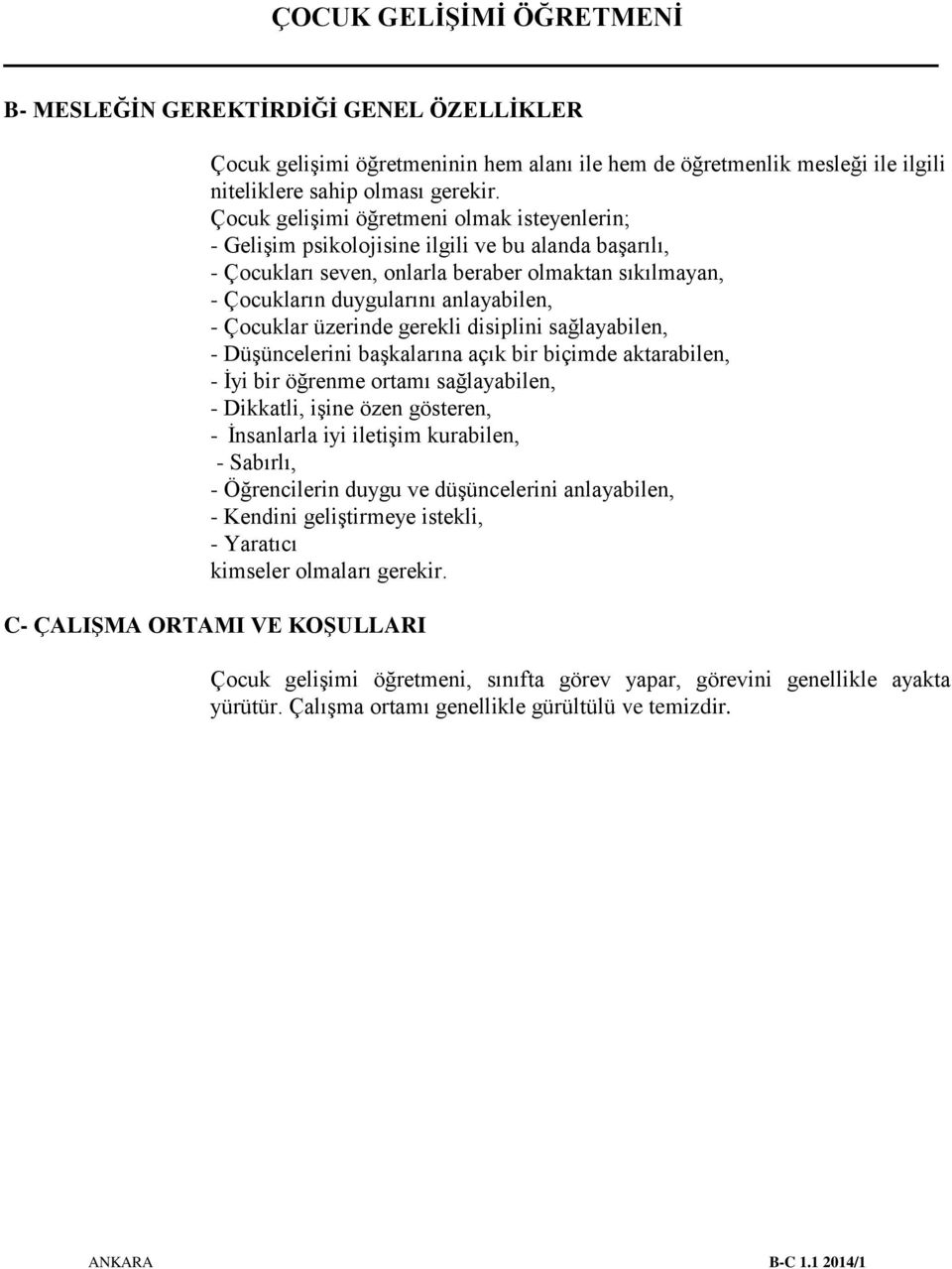 ÇOCUK GELİŞİMİ ÖĞRETMENİ

B- MESLEĞİN GEREKTİRDİĞİ GENEL ÖZELLİKLER

Çocuk gelişimi öğretmeninin hem alanı ile hem de öğretmenlik mesleği ile ilgili niteliklere sahip olması gerekir.
Çocuk gelişimi öğretmeni olmak isteyenlerin;
- Gelişim psikolojisine ilgili ve bu alanda başarılı,
- Çocukları seven, onlarla beraber olmaktan sıkılmayan,
- Çocukların duygularını anlayabilen,
- Çocuklar üzerinde gerekli disiplini sağlayabilen,
- Düşüncelerini başkalarına açık bir biçimde aktarabilen,
- İyi bir öğrenme ortamı sağlayabilen,
- Dikkatli, işine özen gösteren,
- İnsanlarla iyi iletişim kurabilen,
- Sabırlı,
- Öğrencilerin duygu ve düşüncelerini anlayabilen,
- Kendini geliştirmeye istekli,
- Yaratıcı
kimseler olmaları gerekir.

C- ÇALIŞMA ORTAMI VE KOŞULLARI

Çocuk gelişimi öğretmeni, sınıfta görev yapar, görevini genellikle ayakta yürütür. Çalışma ortamı genellikle gürültülü ve temizdir.

ANKARA B-C 1.1 2014/1